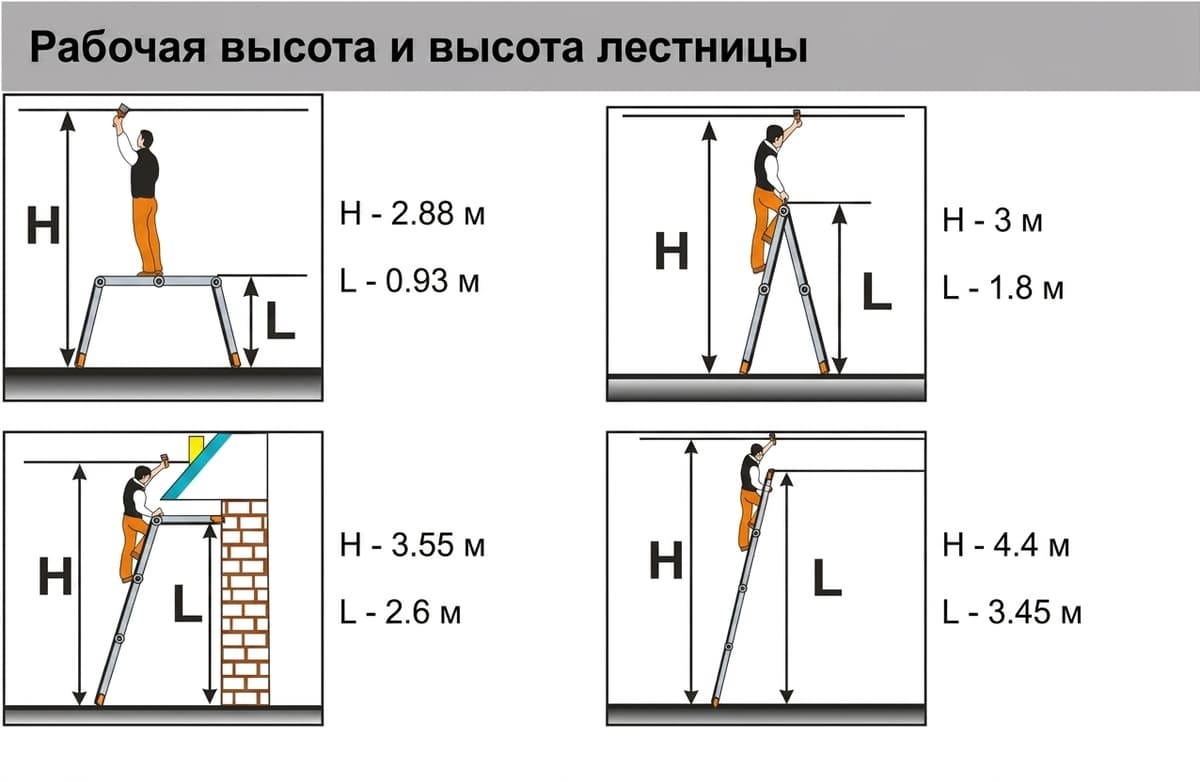 Рабочая высота и высота лестницы

H

L

H - 2.88 м

L - 0.93 м

H

L

H - 3 м

L - 1.8 м

H

L

H - 3.55 м

L - 2.6 м

H

L

H - 4.4 м

L - 3.45 м